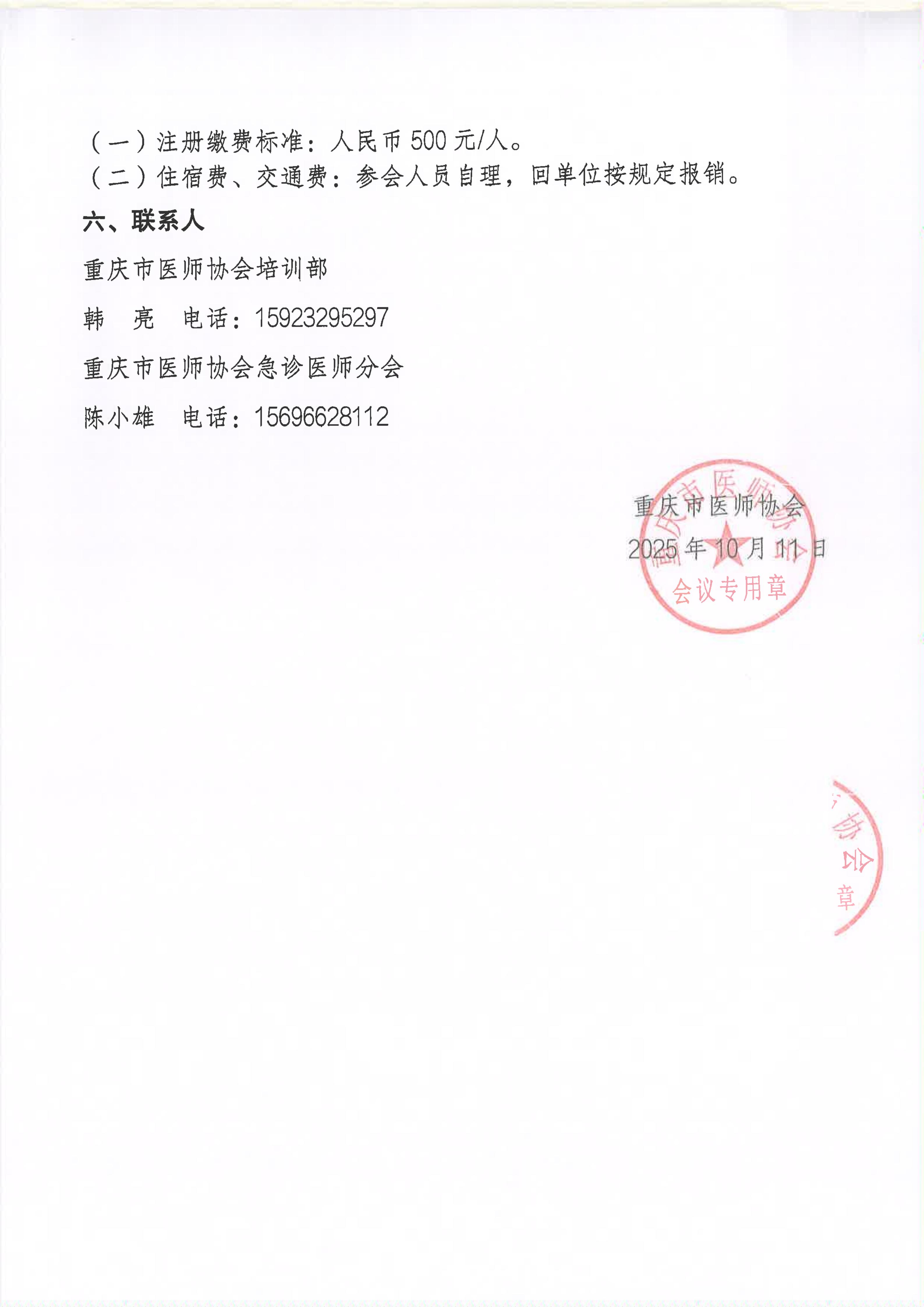 （一）注册缴费标准：人民币 500 元/人。
（二）住宿费、交通费：参会人员自理，回单位按规定报销。

六、联系人

重庆市医师协会培训部

韩　亮　电话：15923295297

重庆市医师协会急诊医师分会

陈小雄　电话：15696628112

重庆市医师协会
2025 年 10 月 11 日

重庆市医师协会
会议专用章

协会
章